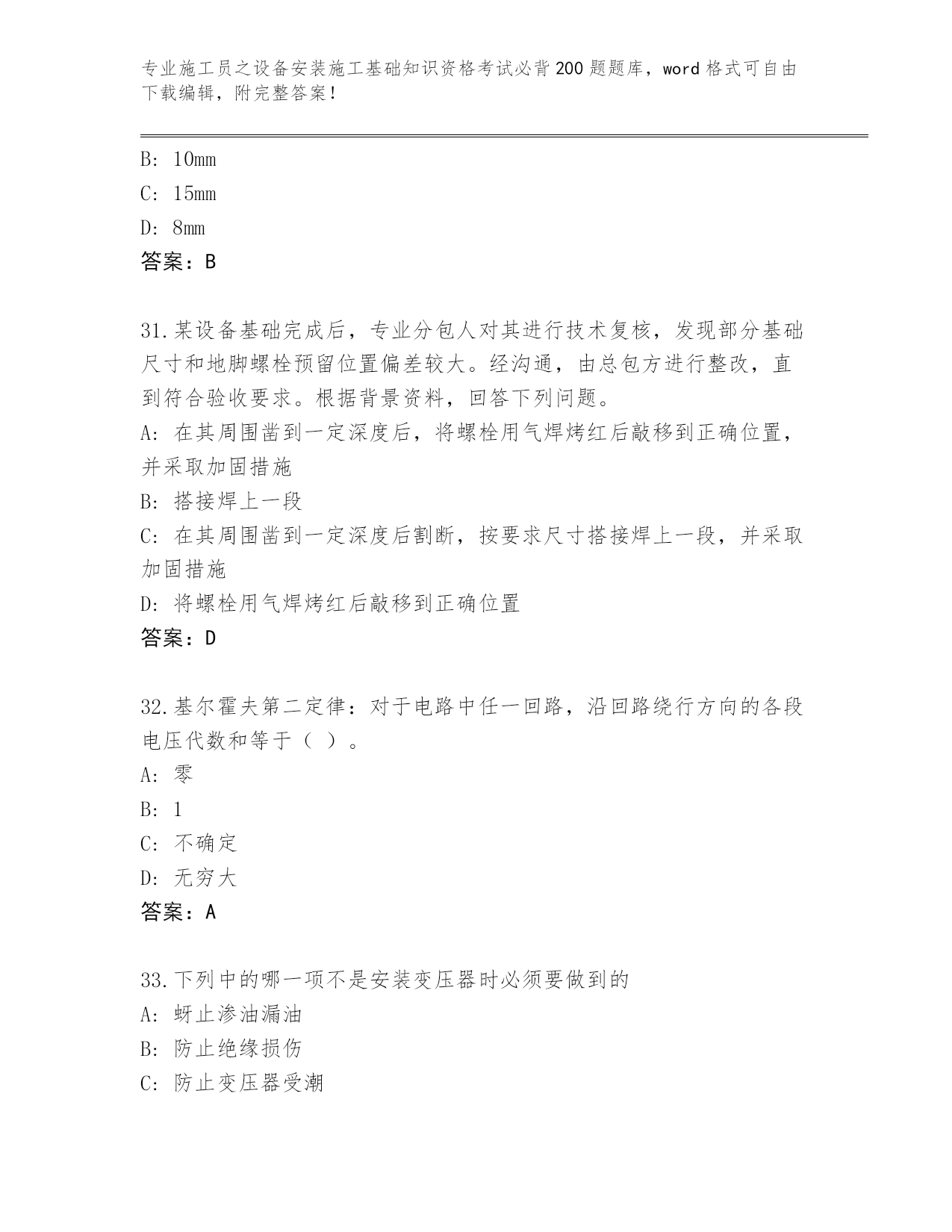 专业施工员之设备安装施工基础知识资格考试必背200题题库，word格式可自由下载编辑，附完整答案！

B: 10mm
C: 15mm
D: 8mm
答案：B

31.某设备基础完成后，专业分包人对其进行技术复核，发现部分基础尺寸和地脚螺栓预留位置偏差较大。经沟通，由总包方进行整改，直到符合验收要求。根据背景资料，回答下列问题。
A: 在其周围凿到一定深度后，将螺栓用气焊烤红后敲移到正确位置，并采取加固措施
B: 搭接焊上一段
C: 在其周围凿到一定深度后割断，按要求尺寸搭接焊上一段，并采取加固措施
D: 将螺栓用气焊烤红后敲移到正确位置
答案：D

32.基尔霍夫第二定律：对于电路中任一回路，沿回路绕行方向的各段电压代数和等于（ ）。
A: 零
B: 1
C: 不确定
D: 无穷大
答案：A

33.下列中的哪一项不是安装变压器时必须要做到的
A: 蚜止渗油漏油
B: 防止绝缘损伤
C: 防止变压器受潮